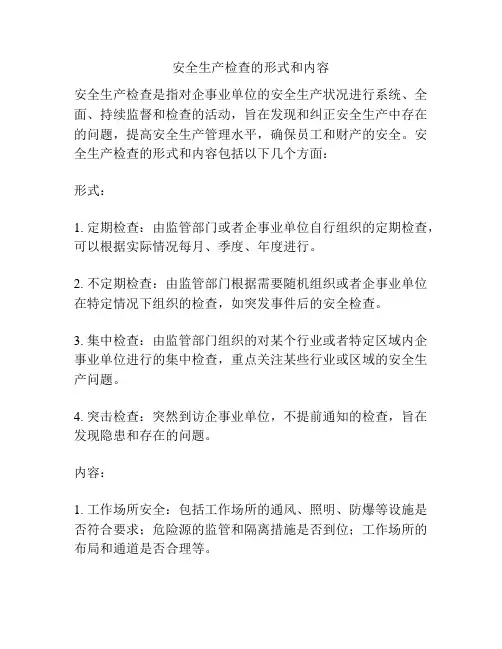 安全生产检查的形式和内容

安全生产检查是指对企事业单位的安全生产状况进行系统、全面、持续监督和检查的活动，旨在发现和纠正安全生产中存在的问题，提高安全生产管理水平，确保员工和财产的安全。安全生产检查的形式和内容包括以下几个方面：

形式：

1. 定期检查：由监管部门或者企事业单位自行组织的定期检查，可以根据实际情况每月、季度、年度进行。

2. 不定期检查：由监管部门根据需要随机组织或者企事业单位在特定情况下组织的检查，如突发事件后的安全检查。

3. 集中检查：由监管部门组织的对某个行业或者特定区域内企事业单位进行的集中检查，重点关注某些行业或区域的安全生产问题。

4. 突击检查：突然到访企事业单位，不提前通知的检查，旨在发现隐患和存在的问题。

内容：

1. 工作场所安全：包括工作场所的通风、照明、防爆等设施是否符合要求；危险源的监管和隔离措施是否到位；工作场所的布局和通道是否合理等。